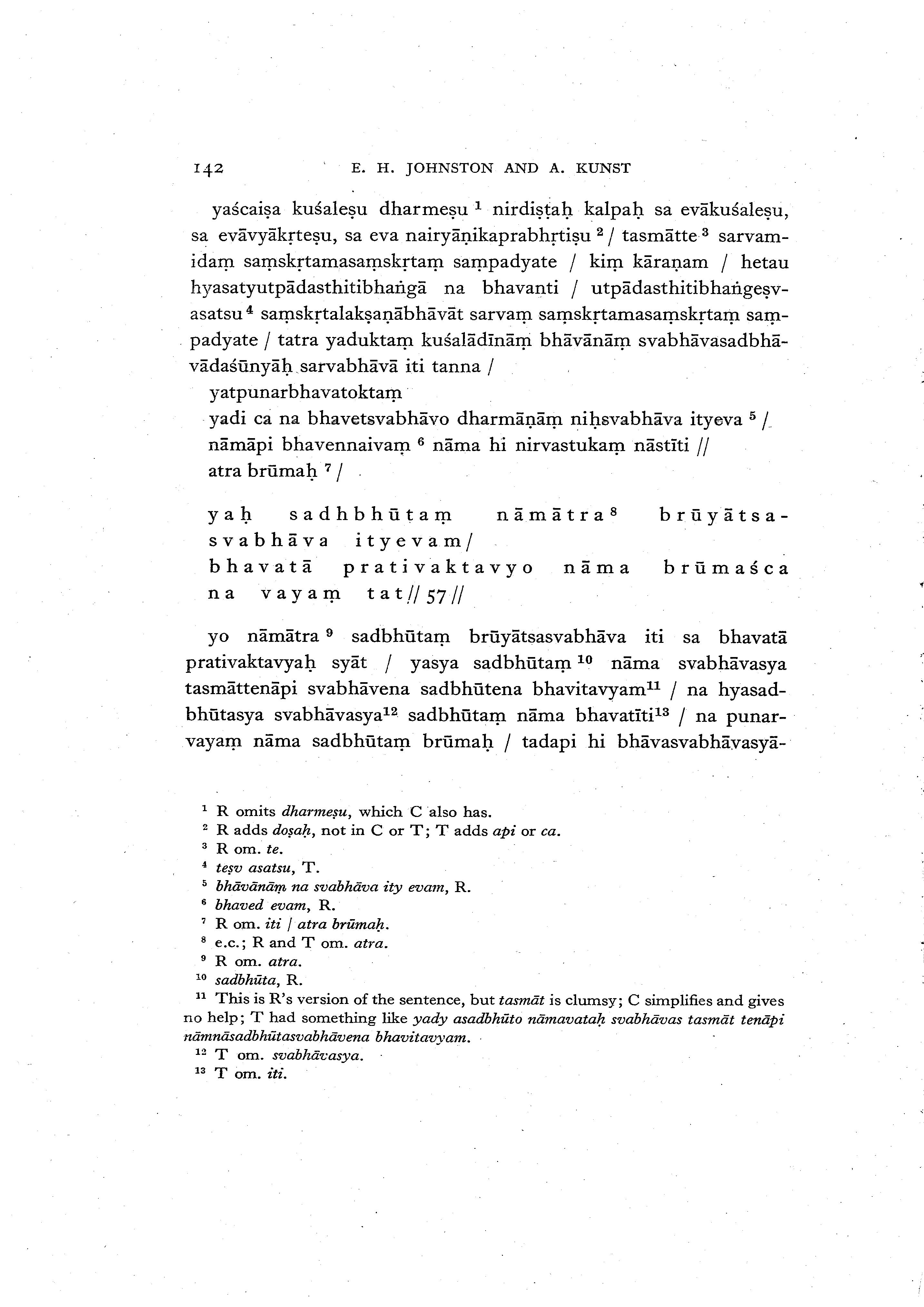 142 E. H. JOHNSTON AND A. KUNST

yaścaiṣa kuśaleṣu dharmeṣu $^1$ nirdiṣṭaḥ kalpaḥ sa evākuśaleṣu, sa evāvyākṛteṣu, sa eva nairyāṇikaprabhṛtiṣu $^2$ / tasmātte $^3$ sarvamidaṃ saṃskṛtamasaṃskṛtaṃ saṃpadyate / kiṃ kāraṇam / hetau hyasatyutpādasthitibhaṅgā na bhavanti / utpādasthitibhaṅgeṣvasatsu $^4$ saṃskṛtalakṣaṇābhāvāt sarvaṃ saṃskṛtamasaṃskṛtaṃ saṃpadyate / tatra yaduktaṃ kuśalādīnāṃ bhāvānāṃ svabhāvasadbhāvādaśūnyāḥ sarvabhāvā iti tanna /

yatpunarbhavatoktaṃ
yadi ca na bhavetsvabhāvo dharmāṇāṃ niḥsvabhāva ityeva $^5$ /
nāmāpi bhavennaivaṃ $^6$ nāma hi nirvastukaṃ nāstīti //
atra brūmaḥ $^7$ /

yaḥ sadhbhūtaṃ nāmātra $^8$ brūyātsasvabhāva ityevam/
bhavatā prativaktavyo nāma brūmaśca na vayaṃ tat // 57 //

yo nāmātra $^9$ sadbhūtaṃ brūyātsasvabhāva iti sa bhavatā prativaktavyaḥ syāt / yasya sadbhūtaṃ $^{10}$ nāma svabhāvasya tasmāttenāpi svabhāvena sadbhūtena bhavitavyam$^{11}$ / na hyasadbhūtasya svabhāvasya$^{12}$ sadbhūtaṃ nāma bhavatīti$^{13}$ / na punarvayaṃ nāma sadbhūtaṃ brūmaḥ / tadapi hi bhāvasvabhāvasyā-

$^1$ R omits dharmeṣu, which C also has.
$^2$ R adds doṣaḥ, not in C or T; T adds api or ca.
$^3$ R om. te.
$^4$ teṣv asatsu, T.
$^5$ bhāvānāṃ na svabhāva ity evam, R.
$^6$ bhaved evam, R.
$^7$ R om. iti / atra brūmaḥ.
$^8$ e.c.; R and T om. atra.
$^9$ R om. atra.
$^{10}$ sadbhūta, R.
$^{11}$ This is R's version of the sentence, but tasmāt is clumsy; C simplifies and gives no help; T had something like yady asadbhūto nāmavataḥ svabhāvas tasmāt tenāpi nāmnāsadbhūtasvabhāvena bhavitavyam.
$^{12}$ T om. svabhāvasya.
$^{13}$ T om. iti.